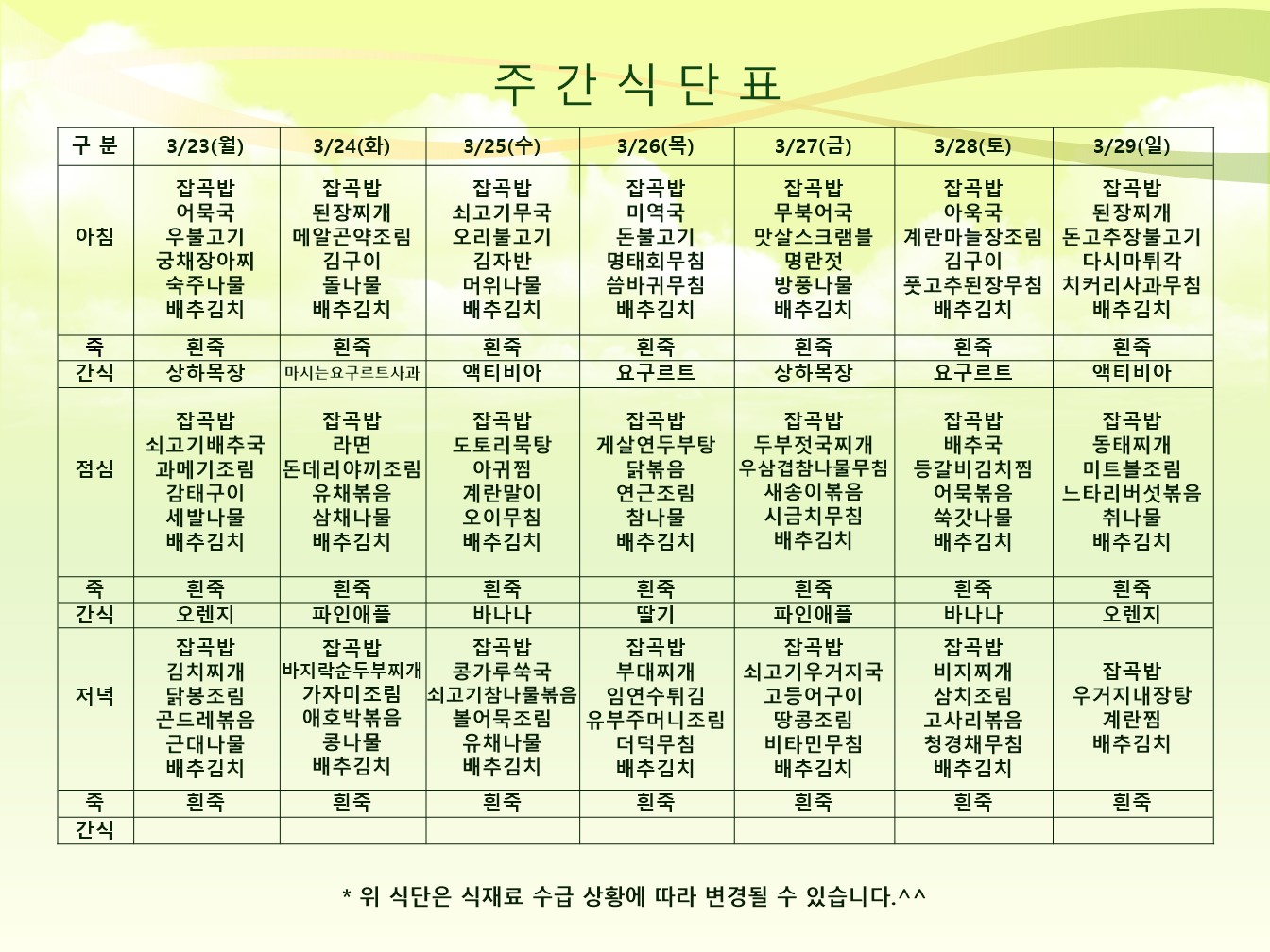 주 간 식 단 표

| 구 분 | 3/23(월) | 3/24(화) | 3/25(수) | 3/26(목) | 3/27(금) | 3/28(토) | 3/29(일) |
|---|---|---|---|---|---|---|---|
| 아침 | 잡곡밥 어묵국 우불고기 궁채장아찌 숙주나물 배추김치 | 잡곡밥 된장찌개 메알곤약조림 김구이 돌나물 배추김치 | 잡곡밥 쇠고기무국 오리불고기 김자반 머위나물 배추김치 | 잡곡밥 미역국 돈불고기 명태회무침 씀바귀무침 배추김치 | 잡곡밥 무북어국 맛살스크램블 명란젓 방풍나물 배추김치 | 잡곡밥 아욱국 계란마늘장조림 김구이 풋고추된장무침 배추김치 | 잡곡밥 된장찌개 돈고추장불고기 다시마튀각 치커리사과무침 배추김치 |
| 죽 | 흰죽 | 흰죽 | 흰죽 | 흰죽 | 흰죽 | 흰죽 | 흰죽 |
| 간식 | 상하목장 | 마시는요구르트사과 | 액티비아 | 요구르트 | 상하목장 | 요구르트 | 액티비아 |
| 점심 | 잡곡밥 쇠고기배추국 과메기조림 감태구이 세발나물 배추김치 | 잡곡밥 라면 돈데리야끼조림 유채볶음 삼채나물 배추김치 | 잡곡밥 도토리묵탕 아귀찜 계란말이 오이무침 배추김치 | 잡곡밥 게살연두부탕 닭볶음 연근조림 참나물 배추김치 | 잡곡밥 두부젓국찌개 우삼겹참나물무침 새송이볶음 시금치무침 배추김치 | 잡곡밥 배추국 등갈비김치찜 어묵볶음 쑥갓나물 배추김치 | 잡곡밥 동태찌개 미트볼조림 느타리버섯볶음 취나물 배추김치 |
| 죽 | 흰죽 | 흰죽 | 흰죽 | 흰죽 | 흰죽 | 흰죽 | 흰죽 |
| 간식 | 오렌지 | 파인애플 | 바나나 | 딸기 | 파인애플 | 바나나 | 오렌지 |
| 저녁 | 잡곡밥 김치찌개 닭봉조림 곤드레볶음 근대나물 배추김치 | 잡곡밥 바지락순두부찌개 가자미조림 애호박볶음 콩나물 배추김치 | 잡곡밥 콩가루쑥국 쇠고기참나물볶음 볼어묵조림 유채나물 배추김치 | 잡곡밥 부대찌개 임연수튀김 유부주머니조림 더덕무침 배추김치 | 잡곡밥 쇠고기우거지국 고등어구이 땅콩조림 비타민무침 배추김치 | 잡곡밥 비지찌개 삼치조림 고사리볶음 청경채무침 배추김치 | 잡곡밥 우거지내장탕 계란찜 배추김치 |
| 죽 | 흰죽 | 흰죽 | 흰죽 | 흰죽 | 흰죽 | 흰죽 | 흰죽 |
| 간식 | | | | | | | |

* 위 식단은 식재료 수급 상황에 따라 변경될 수 있습니다.^^